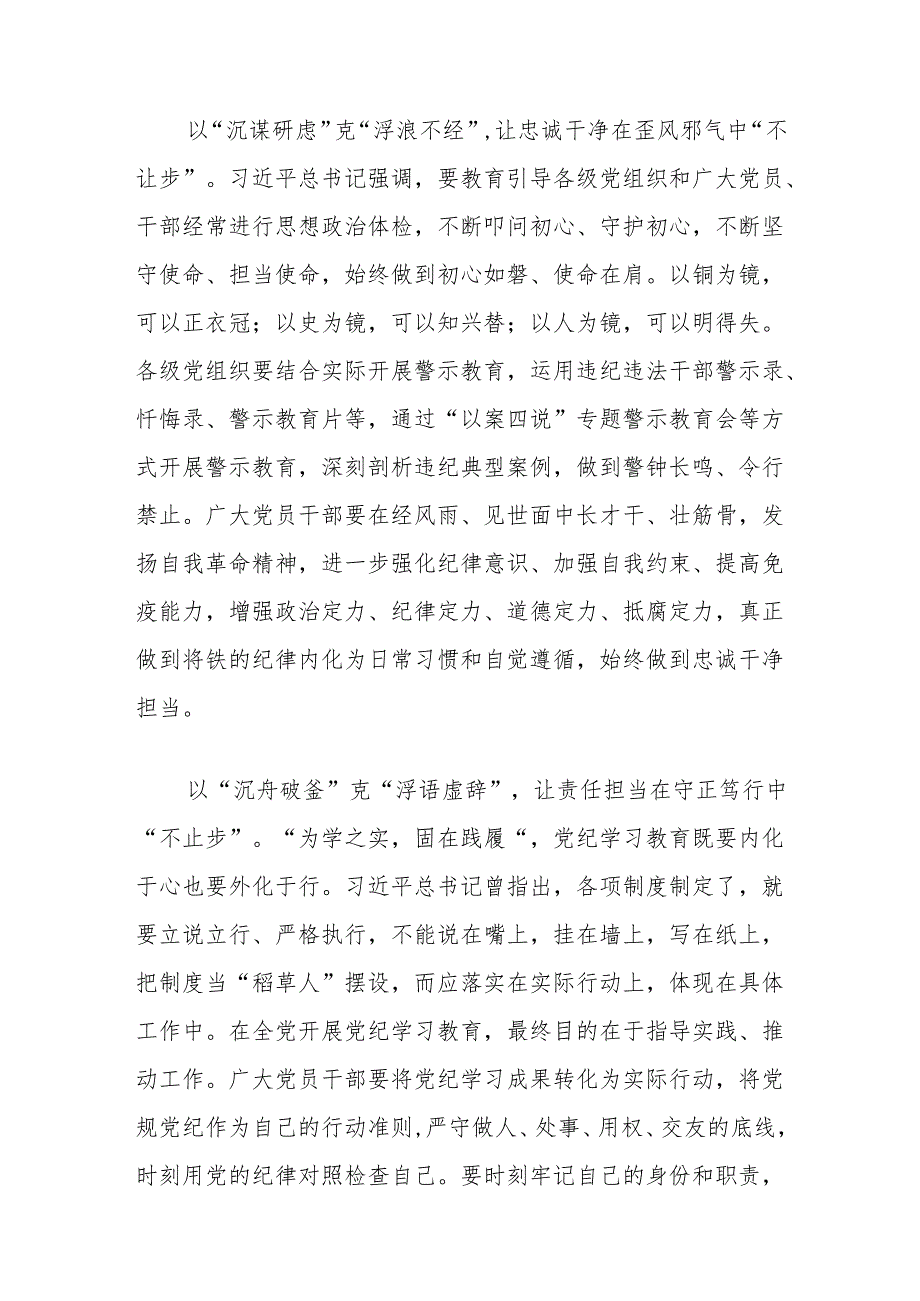 以“沉谋研虑”克“浮浪不经”,让忠诚干净在歪风邪气中“不让步”。习近平总书记强调，要教育引导各级党组织和广大党员、干部经常进行思想政治体检，不断叩问初心、守护初心，不断坚守使命、担当使命，始终做到初心如磐、使命在肩。以铜为镜，可以正衣冠；以史为镜，可以知兴替；以人为镜，可以明得失。各级党组织要结合实际开展警示教育，运用违纪违法干部警示录、忏悔录、警示教育片等，通过“以案四说”专题警示教育会等方式开展警示教育，深刻剖析违纪典型案例，做到警钟长鸣、令行禁止。广大党员干部要在经风雨、见世面中长才干、壮筋骨，发扬自我革命精神，进一步强化纪律意识、加强自我约束、提高免疫能力，增强政治定力、纪律定力、道德定力、抵腐定力，真正做到将铁的纪律内化为日常习惯和自觉遵循，始终做到忠诚干净担当。

以“沉舟破釜”克“浮语虚辞”，让责任担当在守正笃行中“不止步”。“为学之实，固在践履“，党纪学习教育既要内化于心也要外化于行。习近平总书记曾指出，各项制度制定了，就要立说立行、严格执行，不能说在嘴上，挂在墙上，写在纸上，把制度当“稻草人”摆设，而应落实在实际行动上，体现在具体工作中。在全党开展党纪学习教育，最终目的在于指导实践、推动工作。广大党员干部要将党纪学习成果转化为实际行动，将党规党纪作为自己的行动准则,严守做人、处事、用权、交友的底线，时刻用党的纪律对照检查自己。要时刻牢记自己的身份和职责，